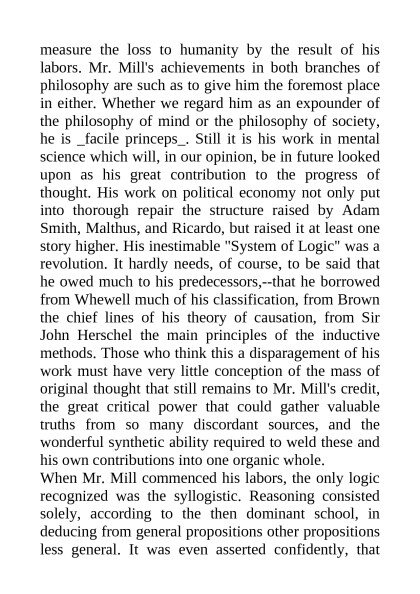 measure the loss to humanity by the result of his labors. Mr. Mill's achievements in both branches of philosophy are such as to give him the foremost place in either. Whether we regard him as an expounder of the philosophy of mind or the philosophy of society, he is _facile princeps_. Still it is his work in mental science which will, in our opinion, be in future looked upon as his great contribution to the progress of thought. His work on political economy not only put into thorough repair the structure raised by Adam Smith, Malthus, and Ricardo, but raised it at least one story higher. His inestimable "System of Logic" was a revolution. It hardly needs, of course, to be said that he owed much to his predecessors,--that he borrowed from Whewell much of his classification, from Brown the chief lines of his theory of causation, from Sir John Herschel the main principles of the inductive methods. Those who think this a disparagement of his work must have very little conception of the mass of original thought that still remains to Mr. Mill's credit, the great critical power that could gather valuable truths from so many discordant sources, and the wonderful synthetic ability required to weld these and his own contributions into one organic whole.
When Mr. Mill commenced his labors, the only logic recognized was the syllogistic. Reasoning consisted solely, according to the then dominant school, in deducing from general propositions other propositions less general. It was even asserted confidently, that